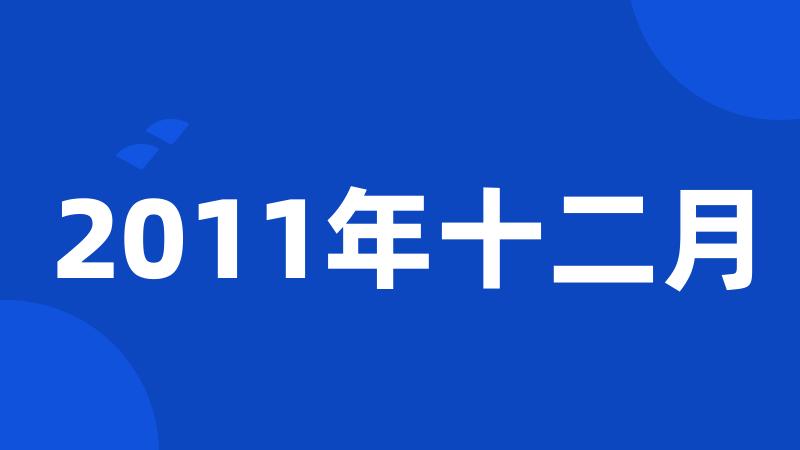 2011年十二月